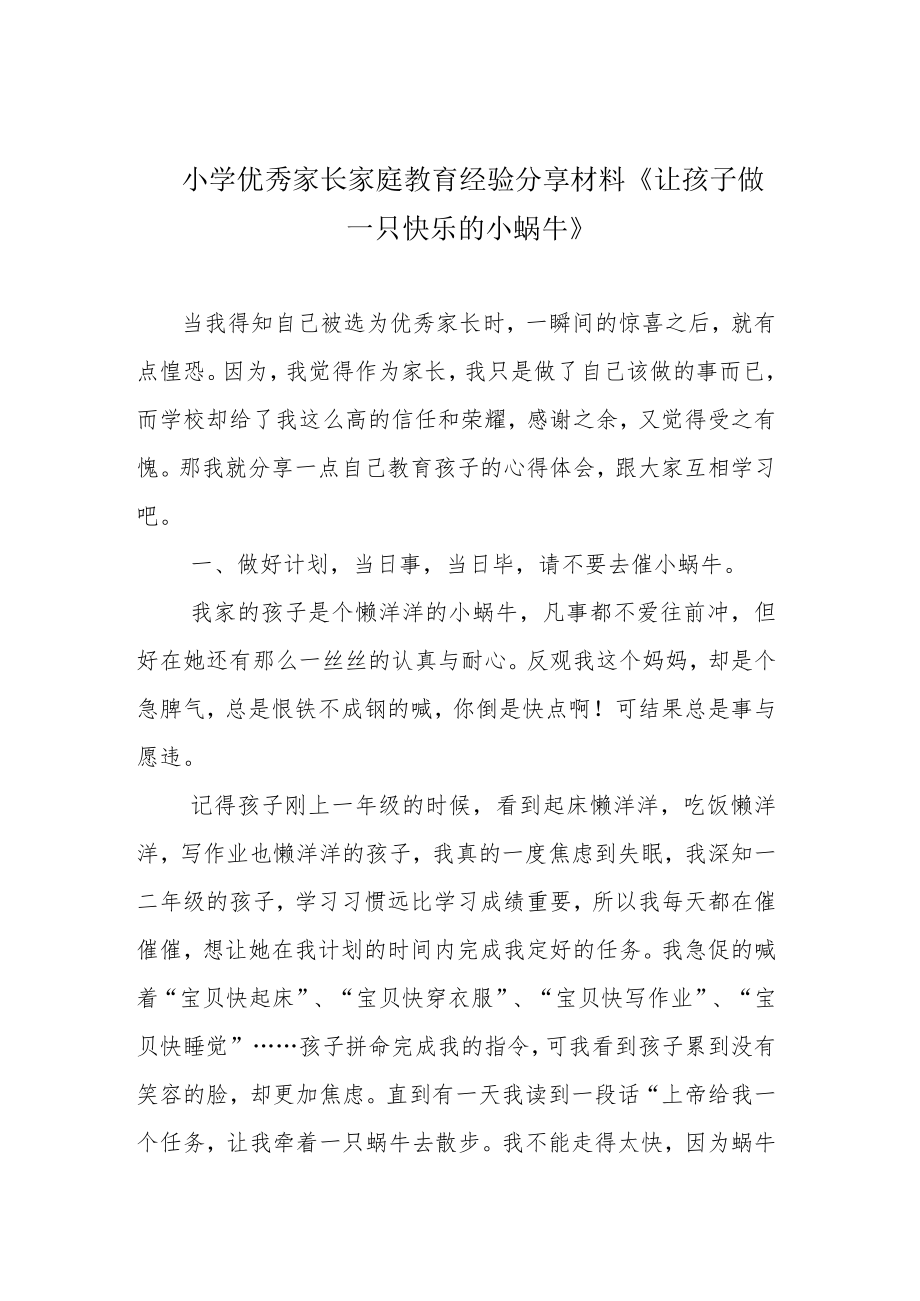 小学优秀家长家庭教育经验分享材料《让孩子做一只快乐的小蜗牛》

当我得知自己被选为优秀家长时，一瞬间的惊喜之后，就有点惶恐。因为，我觉得作为家长，我只是做了自己该做的事而已，而学校却给了我这么高的信任和荣耀，感谢之余，又觉得受之有愧。那我就分享一点自己教育孩子的心得体会，跟大家互相学习吧。

一、做好计划，当日事，当日毕，请不要去催小蜗牛。

我家的孩子是个懒洋洋的小蜗牛，凡事都不爱往前冲，但好在她还有那么一丝丝的认真与耐心。反观我这个妈妈，却是个急脾气，总是恨铁不成钢的喊，你倒是快点啊！可结果总是事与愿违。

记得孩子刚上一年级的时候，看到起床懒洋洋，吃饭懒洋洋，写作业也懒洋洋的孩子，我真的一度焦虑到失眠，我深知一二年级的孩子，学习习惯远比学习成绩重要，所以我每天都在催催催，想让她在我计划的时间内完成我定好的任务。我急促的喊着“宝贝快起床”、“宝贝快穿衣服”、“宝贝快写作业”、“宝贝快睡觉”……孩子拼命完成我的指令，可我看到孩子累到没有笑容的脸，却更加焦虑。直到有一天我读到一段话“上帝给我一个任务，让我牵着一只蜗牛去散步。我不能走得太快，因为蜗牛